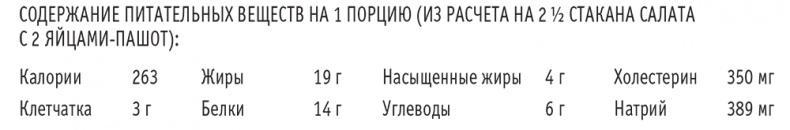 СОДЕРЖАНИЕ ПИТАТЕЛЬНЫХ ВЕЩЕСТВ НА 1 ПОРЦИЮ (ИЗ РАСЧЕТА НА 2 ½ СТАКАНА САЛАТА С 2 ЯЙЦАМИ-ПАШОТ):

| Калории | 263 | Жиры | 19 г | Насыщенные жиры | 4 г | Холестерин | 350 мг |
|---|---|---|---|---|---|---|---|
| Клетчатка | 3 г | Белки | 14 г | Углеводы | 6 г | Натрий | 389 мг |